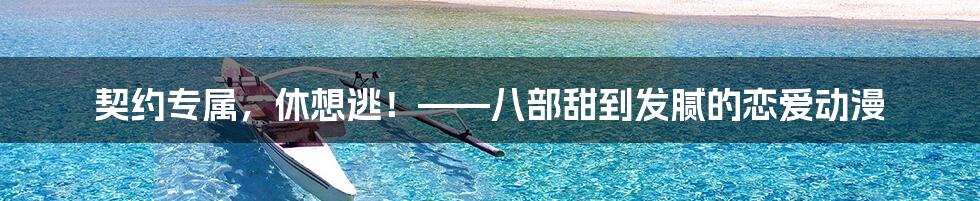 契约专属，休想逃！——八部甜到发腻的恋爱动漫